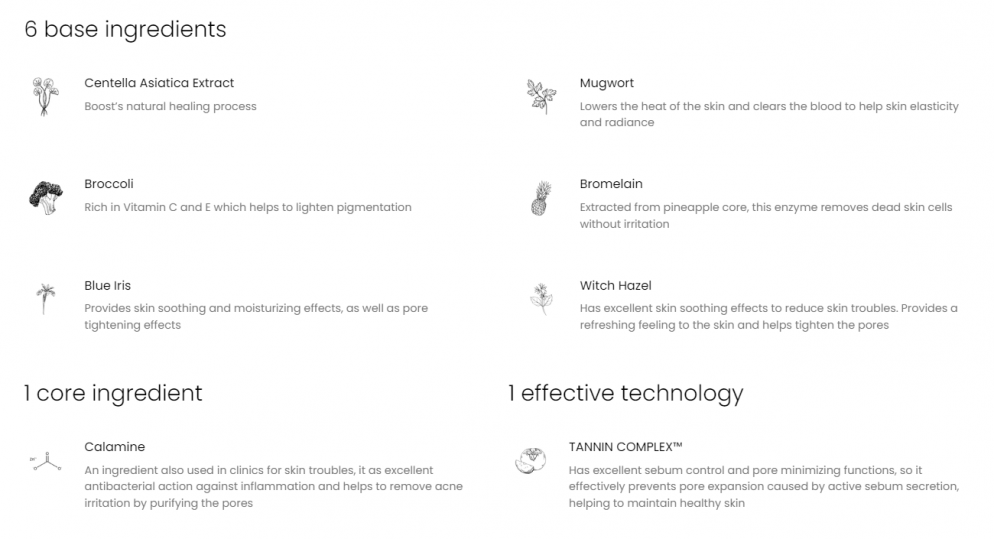 6 base ingredients

Centella Asiatica Extract

Boost's natural healing process

Broccoli

Rich in Vitamin C and E which helps to lighten pigmentation

Blue Iris

Provides skin soothing and moisturizing effects, as well as pore tightening effects

Mugwort

Lowers the heat of the skin and clears the blood to help skin elasticity and radiance

Bromelain

Extracted from pineapple core, this enzyme removes dead skin cells without irritation

Witch Hazel

Has excellent skin soothing effects to reduce skin troubles. Provides a refreshing feeling to the skin and helps tighten the pores

1 core ingredient

Calamine

An ingredient also used in clinics for skin troubles, it as excellent antibacterial action against inflammation and helps to remove acne irritation by purifying the pores

1 effective technology

TANNIN COMPLEX™

Has excellent sebum control and pore minimizing functions, so it effectively prevents pore expansion caused by active sebum secretion, helping to maintain healthy skin